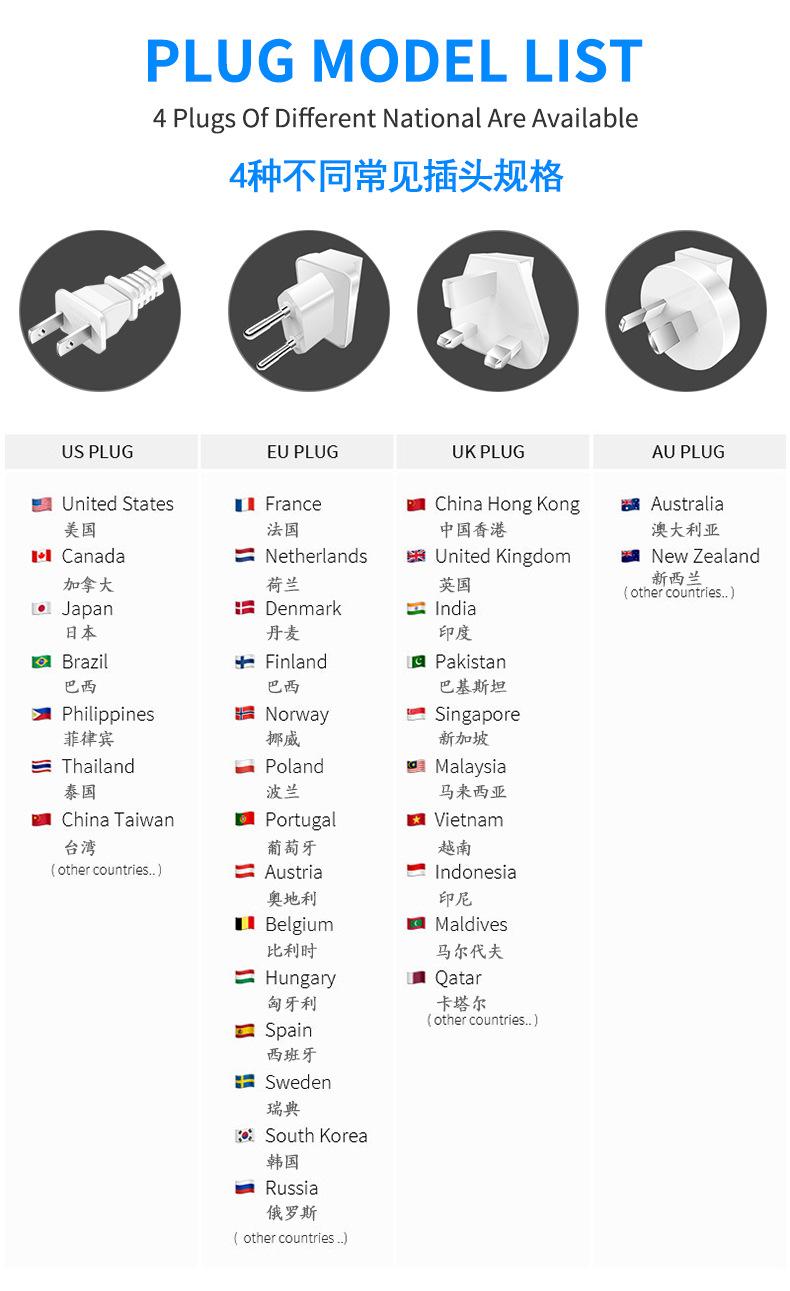 PLUG MODEL LIST
4 Plugs Of Different National Are Available

4种不同常见插头规格

US PLUG

United States
美国
Canada
加拿大
Japan
日本
Brazil
巴西
Philippines
菲律宾
Thailand
泰国
China Taiwan
台湾
( other countries.. )

EU PLUG

France
法国
Netherlands
荷兰
Denmark
丹麦
Finland
巴西
Norway
挪威
Poland
波兰
Portugal
葡萄牙
Austria
奥地利
Belgium
比利时
Hungary
匈牙利
Spain
西班牙
Sweden
瑞典
South Korea
韩国
Russia
俄罗斯
( other countries ..)

UK PLUG

China Hong Kong
中国香港
United Kingdom
英国
India
印度
Pakistan
巴基斯坦
Singapore
新加坡
Malaysia
马来西亚
Vietnam
越南
Indonesia
印尼
Maldives
马尔代夫
Qatar
卡塔尔
( other countries.. )

AU PLUG

Australia
澳大利亚
New Zealand
新西兰
( other countries.. )